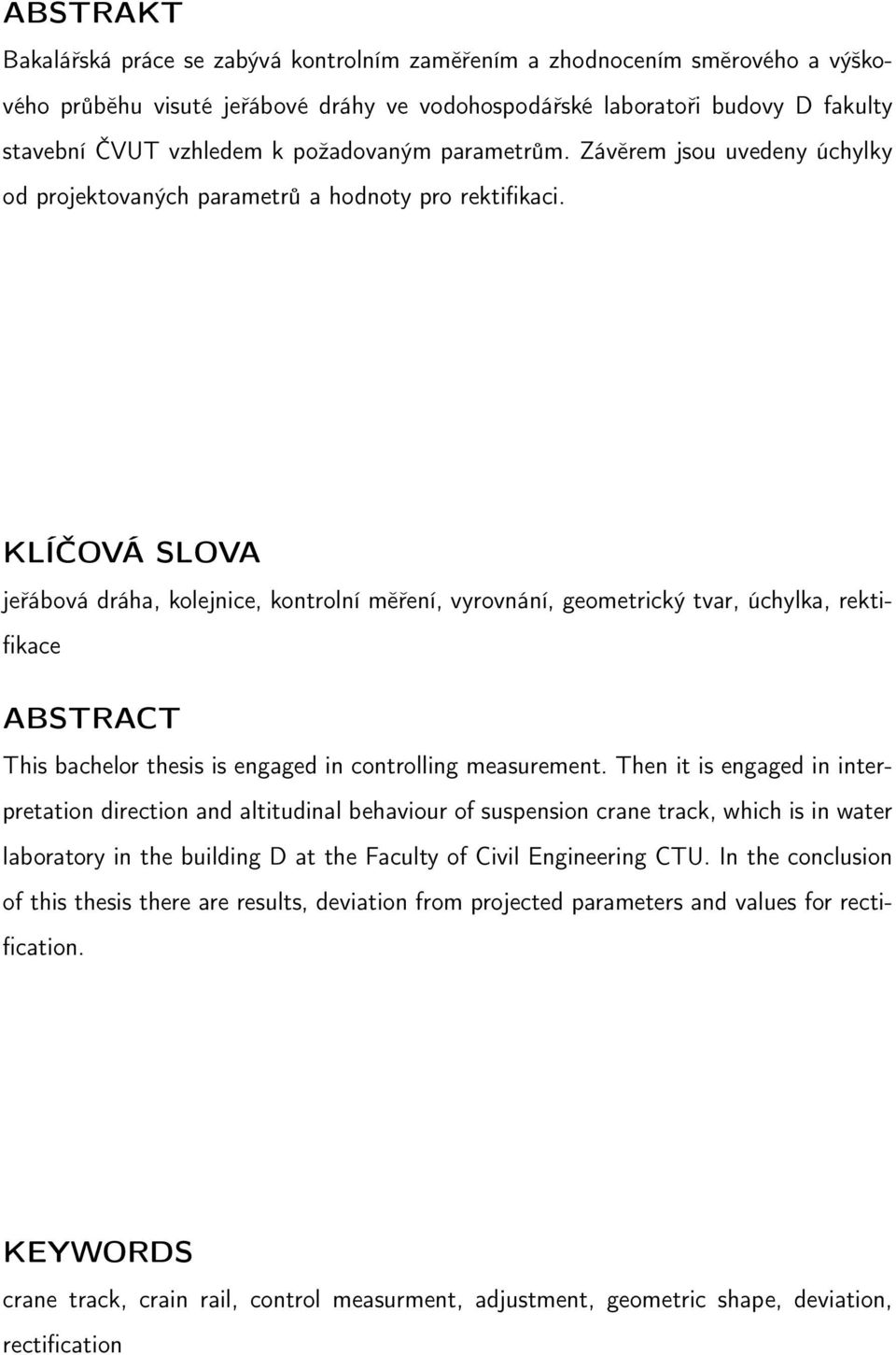 ABSTRAKT

Bakalářská práce se zabývá kontrolním zaměřením a zhodnocením směrového a výškového průběhu visuté jeřábové dráhy ve vodohospodářské laboratoři budovy D fakulty stavební ČVUT vzhledem k požadovaným parametrům. Závěrem jsou uvedeny úchylky od projektovaných parametrů a hodnoty pro rektifikaci.

KLÍČOVÁ SLOVA

jeřábová dráha, kolejnice, kontrolní měření, vyrovnání, geometrický tvar, úchylka, rektifikace

ABSTRACT

This bachelor thesis is engaged in controlling measurement. Then it is engaged in interpretation direction and altitudinal behaviour of suspension crane track, which is in water laboratory in the building D at the Faculty of Civil Engineering CTU. In the conclusion of this thesis there are results, deviation from projected parameters and values for rectification.

KEYWORDS

crane track, crain rail, control measurment, adjustment, geometric shape, deviation, rectification